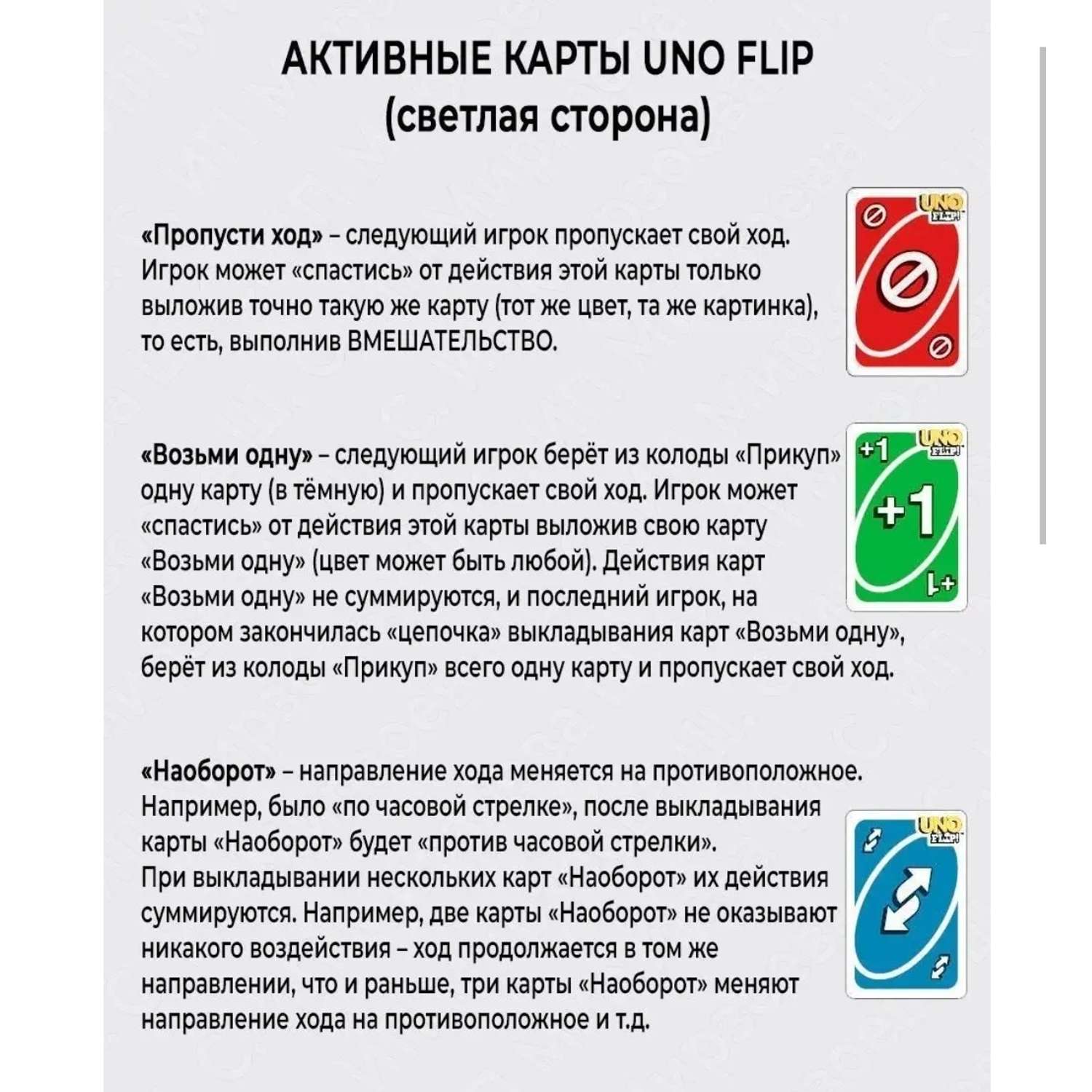 АКТИВНЫЕ КАРТЫ UNO FLIP
(светлая сторона)

«Пропусти ход» – следующий игрок пропускает свой ход. Игрок может «спастись» от действия этой карты только выложив точно такую же карту (тот же цвет, та же картинка), то есть, выполнив ВМЕШАТЕЛЬСТВО.

UNO FLIP!

«Возьми одну» – следующий игрок берёт из колоды «Прикуп» одну карту (в тёмную) и пропускает свой ход. Игрок может «спастись» от действия этой карты выложив свою карту «Возьми одну» (цвет может быть любой). Действия карт «Возьми одну» не суммируются, и последний игрок, на котором закончилась «цепочка» выкладывания карт «Возьми одну», берёт из колоды «Прикуп» всего одну карту и пропускает свой ход.

+1
UNO FLIP!
+1
+1

«Наоборот» – направление хода меняется на противоположное. Например, было «по часовой стрелке», после выкладывания карты «Наоборот» будет «против часовой стрелки». При выкладывании нескольких карт «Наоборот» их действия суммируются. Например, две карты «Наоборот» не оказывают никакого воздействия – ход продолжается в том же направлении, что и раньше, три карты «Наоборот» меняют направление хода на противоположное и т.д.

UNO FLIP!